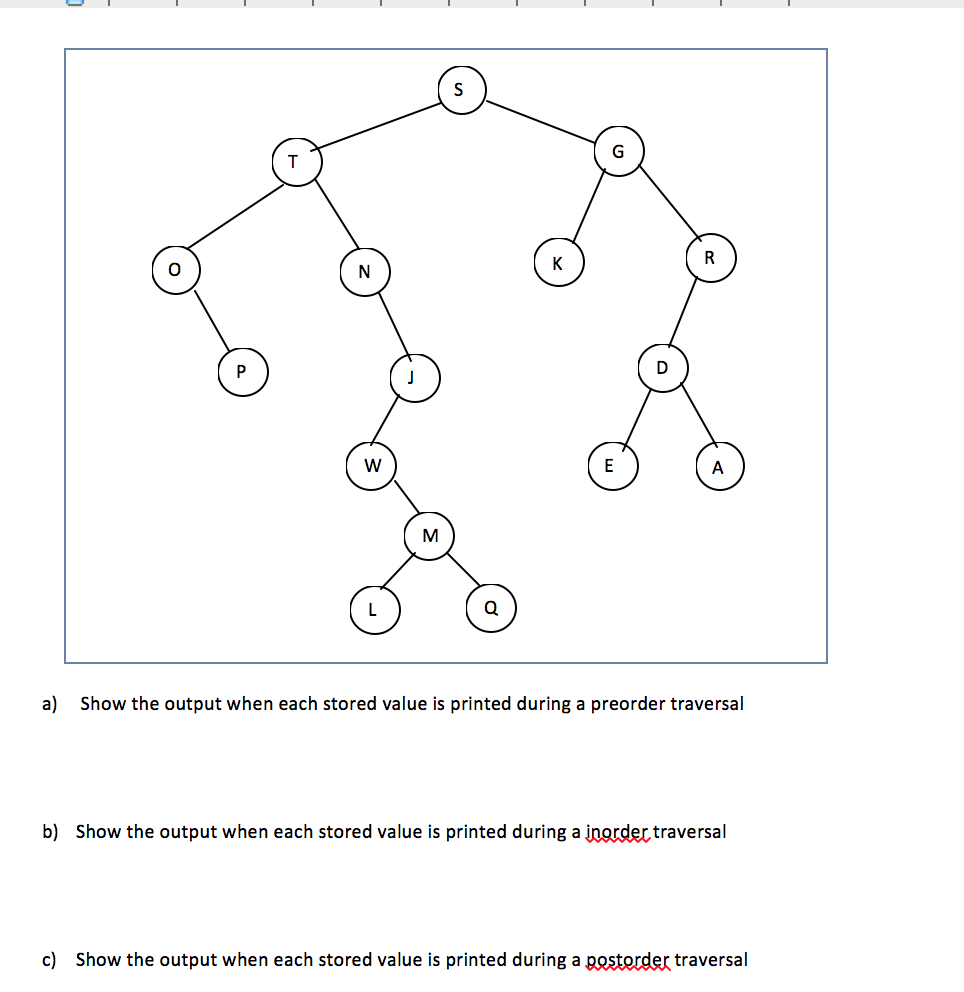 S
T
G
O
N
K
R
P
J
D
W
E
A
M
L
Q

a) Show the output when each stored value is printed during a preorder traversal

b) Show the output when each stored value is printed during a inorder traversal

c) Show the output when each stored value is printed during a postorder traversal